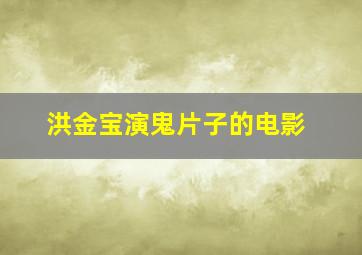 洪金宝演鬼片子的电影